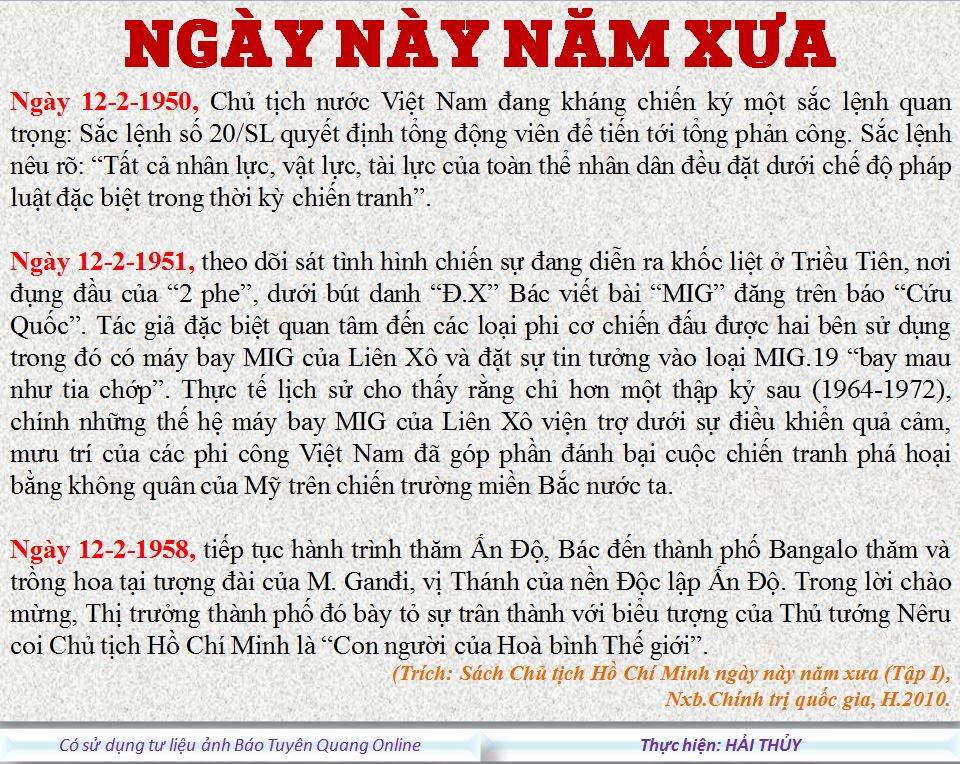 NGÀY NÀY NĂM XƯA

Ngày 12-2-1950, Chủ tịch nước Việt Nam đang kháng chiến ký một sắc lệnh quan trọng: Sắc lệnh số 20/SL quyết định tổng động viên để tiến tới tổng phản công. Sắc lệnh nêu rõ: "Tất cả nhân lực, vật lực, tài lực của toàn thể nhân dân đều đặt dưới chế độ pháp luật đặc biệt trong thời kỳ chiến tranh".

Ngày 12-2-1951, theo dõi sát tình hình chiến sự đang diễn ra khốc liệt ở Triều Tiên, nơi đụng đầu của "2 phe", dưới bút danh "Đ.X" Bác viết bài "MIG" đăng trên báo "Cứu Quốc". Tác giả đặc biệt quan tâm đến các loại phi cơ chiến đấu được hai bên sử dụng trong đó có máy bay MIG của Liên Xô và đặt sự tin tưởng vào loại MIG.19 "bay mau như tia chớp". Thực tế lịch sử cho thấy rằng chỉ hơn một thập kỷ sau (1964-1972), chính những thế hệ máy bay MIG của Liên Xô viện trợ dưới sự điều khiển quả cảm, mưu trí của các phi công Việt Nam đã góp phần đánh bại cuộc chiến tranh phá hoại bằng không quân của Mỹ trên chiến trường miền Bắc nước ta.

Ngày 12-2-1958, tiếp tục hành trình thăm Ấn Độ, Bác đến thành phố Bangalo thăm và trồng hoa tại tượng đài của M. Ganđi, vị Thánh của nền Độc lập Ấn Độ. Trong lời chào mừng, Thị trưởng thành phố đó bày tỏ sự trân thành với biểu tượng của Thủ tướng Nêru coi Chủ tịch Hồ Chí Minh là "Con người của Hoà bình Thế giới".

(Trích: Sách Chủ tịch Hồ Chí Minh ngày này năm xưa (Tập I), Nxb.Chính trị quốc gia, H.2010.

Có sử dụng tư liệu ảnh Báo Tuyên Quang Online

Thực hiện: HẢI THỦY